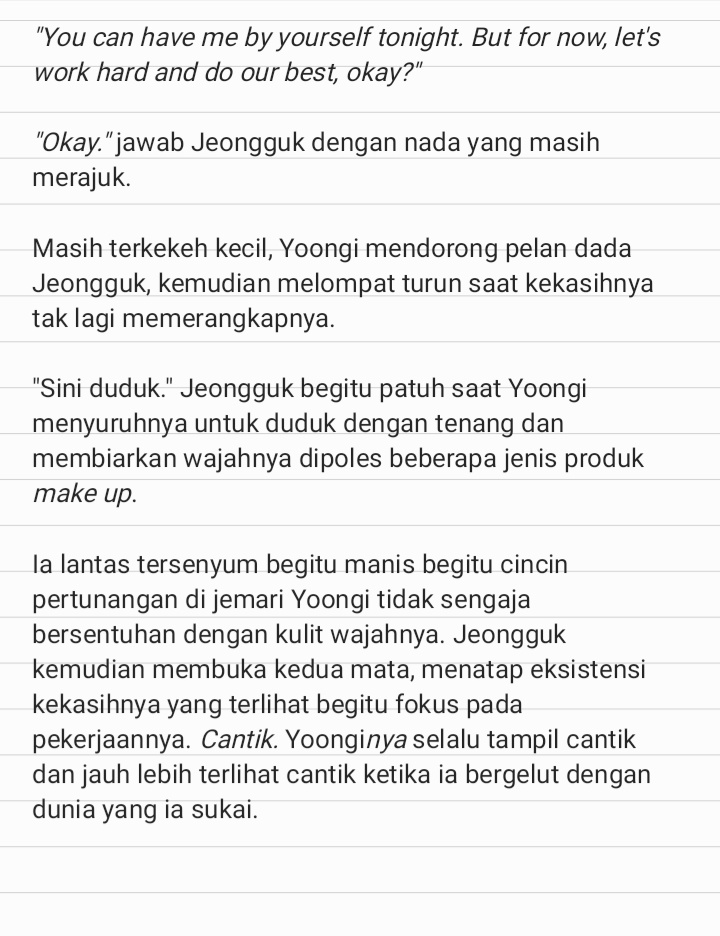 "You can have me by yourself tonight. But for now, let's work hard and do our best, okay?"

"Okay." jawab Jeongguk dengan nada yang masih merajuk.

Masih terkekeh kecil, Yoongi mendorong pelan dada Jeongguk, kemudian melompat turun saat kekasihnya tak lagi memerangkapnya.

"Sini duduk." Jeongguk begitu patuh saat Yoongi menyuruhnya untuk duduk dengan tenang dan membiarkan wajahnya dipoles beberapa jenis produk make up.

Ia lantas tersenyum begitu manis begitu cincin pertunangan di jemari Yoongi tidak sengaja bersentuhan dengan kulit wajahnya. Jeongguk kemudian membuka kedua mata, menatap eksistensi kekasihnya yang terlihat begitu fokus pada pekerjaannya. Cantik. Yoonginya selalu tampil cantik dan jauh lebih terlihat cantik ketika ia bergelut dengan dunia yang ia sukai.